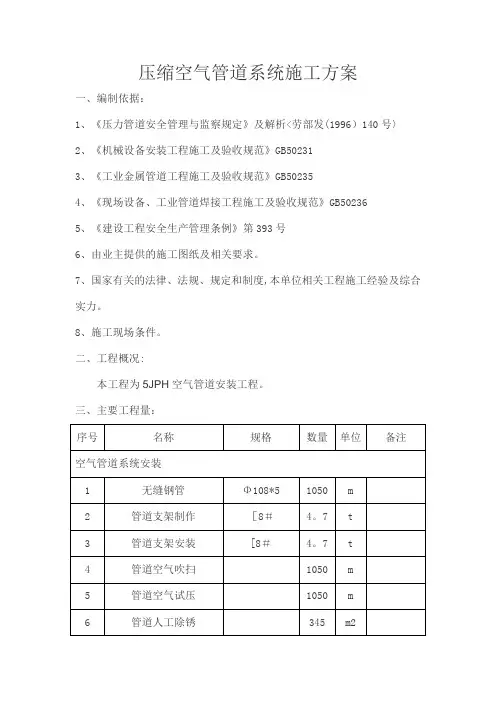 压缩空气管道系统施工方案

一、编制依据：

1、《压力管道安全管理与监察规定》及解析<劳部发（1996）140 号）

2、《机械设备安装工程施工及验收规范》GB50231

3、《工业金属管道工程施工及验收规范》GB50235

4、《现场设备、工业管道焊接工程施工及验收规范》GB50236

5、《建设工程安全生产管理条例》第 393 号

6、由业主提供的施工图纸及相关要求。

7、国家有关的法律、法规、规定和制度，本单位相关工程施工经验及综合实力。

8、施工现场条件。

二、工程概况：

本工程为 5JPH 空气管道安装工程。

三、主要工程量：

| 序号 | 名称 | 规格 | 数量 | 单位 | 备注 |
|---|---|---|---|---|---|
| 空气管道系统安装 | | | | | |
| 1 | 无缝钢管 | Φ108*5 | 1050 | m | |
| 2 | 管道支架制作 | [8# | 4。7 | t | |
| 3 | 管道支架安装 | [8# | 4。7 | t | |
| 4 | 管道空气吹扫 | | 1050 | m | |
| 5 | 管道空气试压 | | 1050 | m | |
| 6 | 管道人工除锈 | | 345 | m2 | |